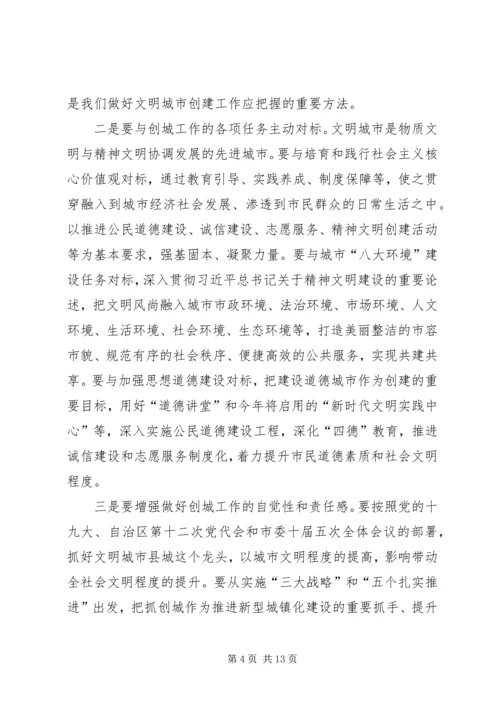 是我们做好文明城市创建工作应把握的重要方法。

二是要与创城工作的各项任务主动对标。文明城市是物质文明与精神文明协调发展的先进城市。要与培育和践行社会主义核心价值观对标，通过教育引导、实践养成、制度保障等，使之贯穿融入到城市经济社会发展、渗透到市民群众的日常生活之中。以推进公民道德建设、诚信建设、志愿服务、精神文明创建活动等为基本要求，强基固本、凝聚力量。要与城市“八大环境”建设任务对标，深入贯彻习近平总书记关于精神文明建设的重要论述，把文明风尚融入城市市政环境、法治环境、市场环境、人文环境、生活环境、社会环境、生态环境等，打造美丽整洁的市容市貌、规范有序的社会秩序、便捷高效的公共服务，实现共建共享。要与加强思想道德建设对标，把建设道德城市作为创建的重要目标，用好“道德讲堂”和今年将启用的“新时代文明实践中心”等，深入实施公民道德建设工程，深化“四德”教育，推进诚信建设和志愿服务制度化，着力提升市民道德素质和社会文明程度。

三是要增强做好创城工作的自觉性和责任感。要按照党的十九大、自治区第十二次党代会和市委十届五次全体会议的部署，抓好文明城市县城这个龙头，以城市文明程度的提高，影响带动全社会文明程度的提升。要从实施“三大战略”和“五个扎实推进”出发，把抓创城作为推进新型城镇化建设的重要抓手、提升

第 4 页 共 13 页